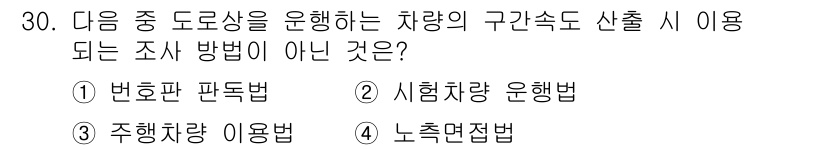 30. 다음 중 도로상을 운행하는 차량의 구간속도 산출 시 이용되는 조사 방법이 아닌 것은?

① 번호판 판독법
② 시험차량 운행법
③ 주행차량 이용법
④ 노측면접법